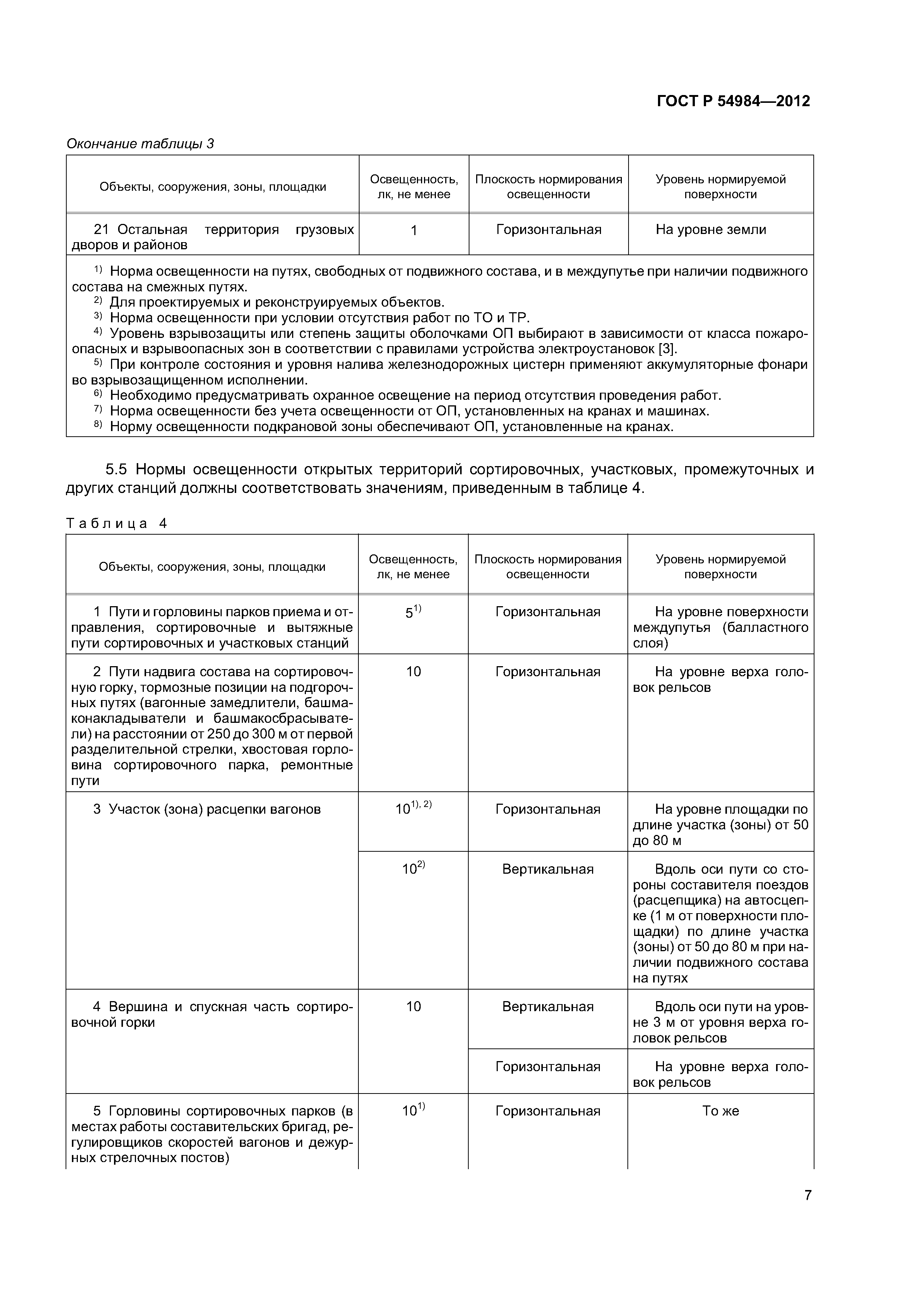 ГОСТ Р 54984—2012

Окончание таблицы 3

| Объекты, сооружения, зоны, площадки | Освещенность, лк, не менее | Плоскость нормирования освещенности | Уровень нормируемой поверхности |
|---|---|---|---|
| 21 Остальная территория грузовых дворов и районов | 1 | Горизонтальная | На уровне земли |

$^{1)}$ Норма освещенности на путях, свободных от подвижного состава, и в междупутье при наличии подвижного состава на смежных путях.
$^{2)}$ Для проектируемых и реконструируемых объектов.
$^{3)}$ Норма освещенности при условии отсутствия работ по ТО и ТР.
$^{4)}$ Уровень взрывозащиты или степень защиты оболочками ОП выбирают в зависимости от класса пожароопасных и взрывоопасных зон в соответствии с правилами устройства электроустановок [3].
$^{5)}$ При контроле состояния и уровня налива железнодорожных цистерн применяют аккумуляторные фонари во взрывозащищенном исполнении.
$^{6)}$ Необходимо предусматривать охранное освещение на период отсутствия проведения работ.
$^{7)}$ Норма освещенности без учета освещенности от ОП, установленных на кранах и машинах.
$^{8)}$ Норму освещенности подкрановой зоны обеспечивают ОП, установленные на кранах.

5.5 Нормы освещенности открытых территорий сортировочных, участковых, промежуточных и других станций должны соответствовать значениям, приведенным в таблице 4.

Таблица 4

| Объекты, сооружения, зоны, площадки | Освещенность, лк, не менее | Плоскость нормирования освещенности | Уровень нормируемой поверхности |
|---|---|---|---|
| 1 Пути и горловины парков приема и отправления, сортировочные и вытяжные пути сортировочных и участковых станций | $5^{1)}$ | Горизонтальная | На уровне поверхности междупутья (балластного слоя) |
| 2 Пути надвига состава на сортировочную горку, тормозные позиции на подгорочных путях (вагонные замедлители, башмаконакладыватели и башмакосбрасыватели) на расстоянии от 250 до 300 м от первой разделительной стрелки, хвостовая горловина сортировочного парка, ремонтные пути | 10 | Горизонтальная | На уровне верха головок рельсов |
| 3 Участок (зона) расцепки вагонов | $10^{1), 2)}$ | Горизонтальная | На уровне площадки по длине участка (зоны) от 50 до 80 м |
| | $10^{2)}$ | Вертикальная | Вдоль оси пути со стороны составителя поездов (расцепщика) на автосцепке (1 м от поверхности площадки) по длине участка (зоны) от 50 до 80 м при наличии подвижного состава на путях |
| 4 Вершина и спускная часть сортировочной горки | 10 | Вертикальная | Вдоль оси пути на уровне 3 м от уровня верха головок рельсов |
| | | Горизонтальная | На уровне верха головок рельсов |
| 5 Горловины сортировочных парков (в местах работы составительских бригад, регулировщиков скоростей вагонов и дежурных стрелочных постов) | $10^{1)}$ | Горизонтальная | То же |

7